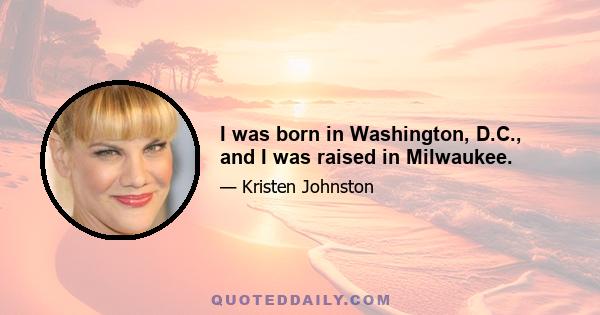 I was born in Washington, D.C., and I was raised in Milwaukee.

— Kristen Johnston

QUOTEDDAILY.COM